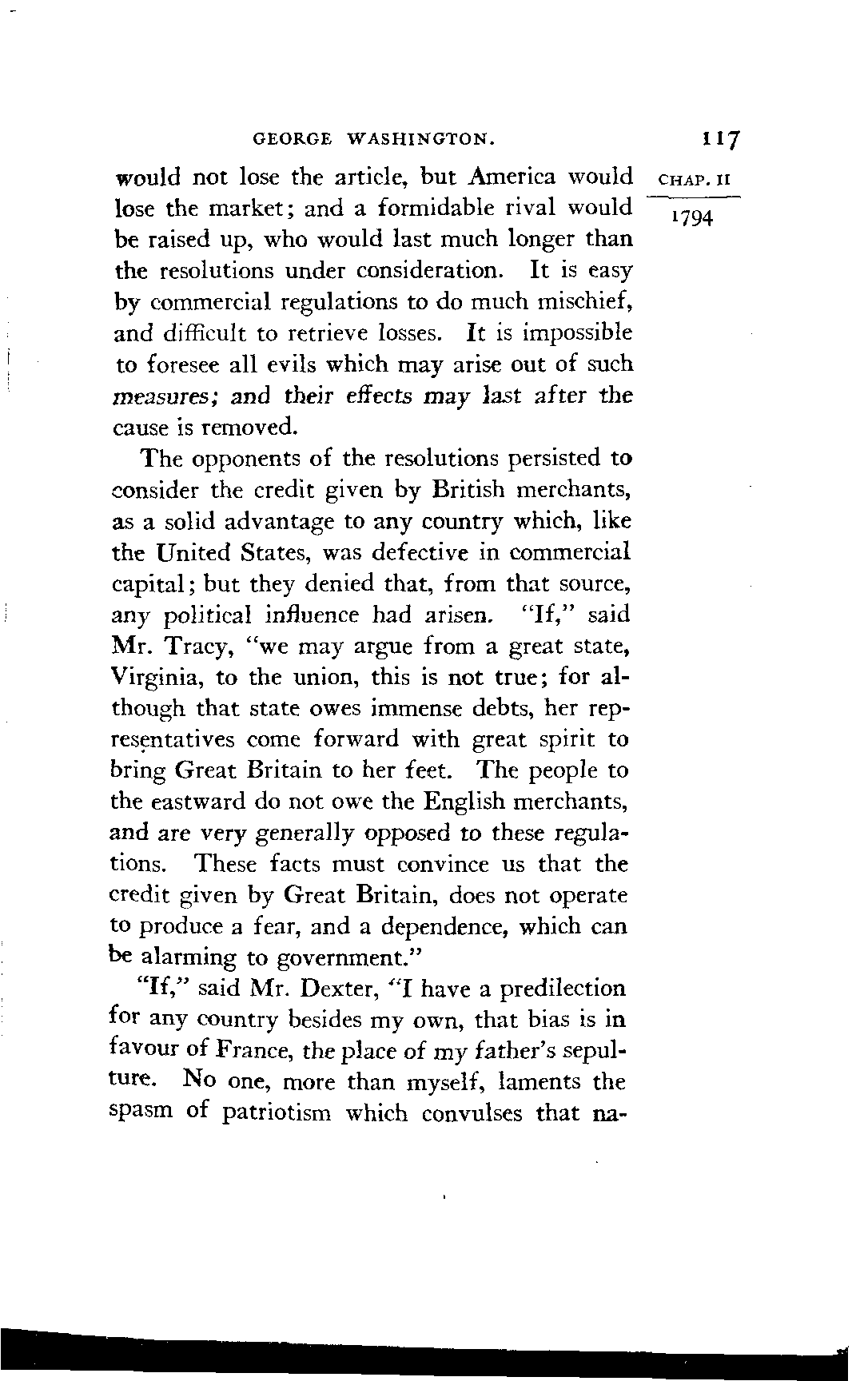 GEORGE WASHINGTON. 117

CHAP. II

1794

would not lose the article, but America would lose the market; and a formidable rival would be raised up, who would last much longer than the resolutions under consideration. It is easy by commercial regulations to do much mischief, and difficult to retrieve losses. It is impossible to foresee all evils which may arise out of such measures; and their effects may last after the cause is removed.

The opponents of the resolutions persisted to consider the credit given by British merchants, as a solid advantage to any country which, like the United States, was defective in commercial capital; but they denied that, from that source, any political influence had arisen. "If," said Mr. Tracy, "we may argue from a great state, Virginia, to the union, this is not true; for although that state owes immense debts, her representatives come forward with great spirit to bring Great Britain to her feet. The people to the eastward do not owe the English merchants, and are very generally opposed to these regulations. These facts must convince us that the credit given by Great Britain, does not operate to produce a fear, and a dependence, which can be alarming to government."

"If," said Mr. Dexter, "I have a predilection for any country besides my own, that bias is in favour of France, the place of my father's sepulture. No one, more than myself, laments the spasm of patriotism which convulses that na-